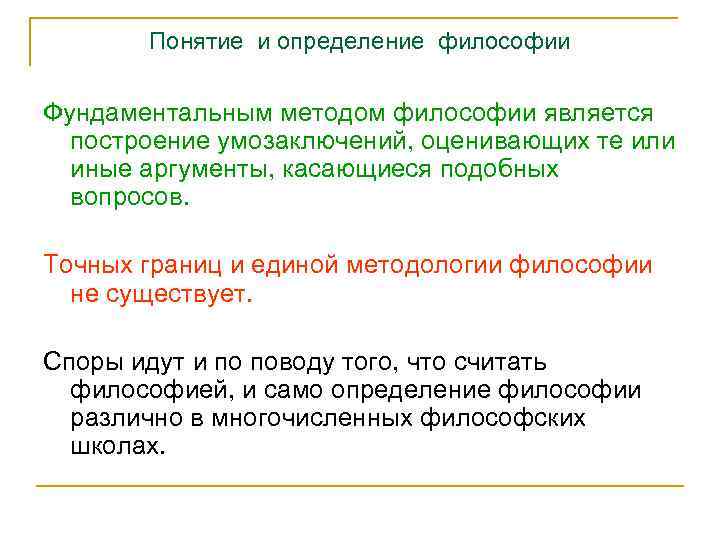 Понятие и определение философии

Фундаментальным методом философии является построение умозаключений, оценивающих те или иные аргументы, касающиеся подобных вопросов.

Точных границ и единой методологии философии не существует.

Споры идут и по поводу того, что считать философией, и само определение философии различно в многочисленных философских школах.